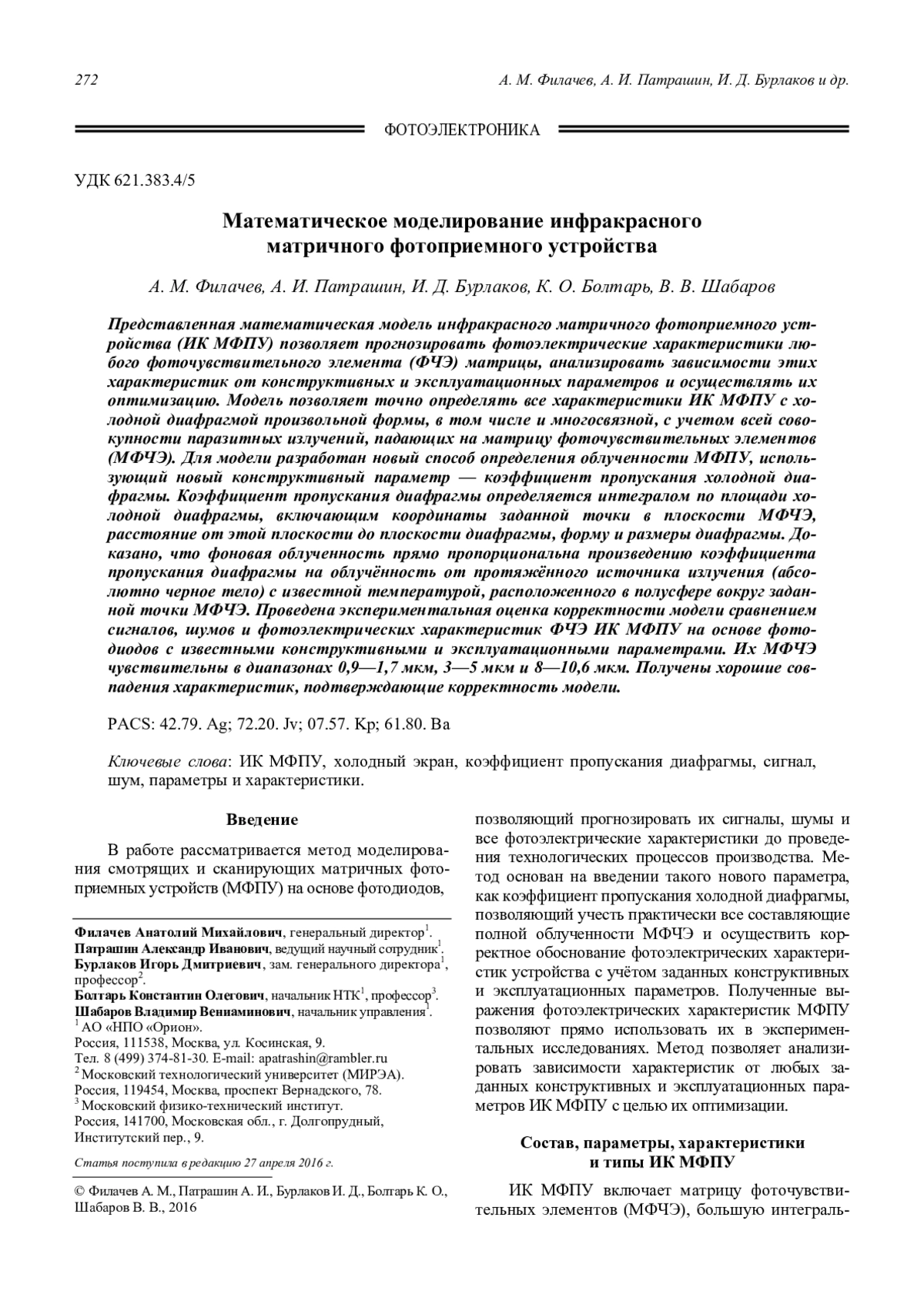 272 А. М. Филачев, А. И. Патрашин, И. Д. Бурлаков и др.

ФОТОЭЛЕКТРОНИКА

УДК 621.383.4/5

Математическое моделирование инфракрасного матричного фотоприемного устройства

А. М. Филачев, А. И. Патрашин, И. Д. Бурлаков, К. О. Болтарь, В. В. Шабаров

Представленная математическая модель инфракрасного матричного фотоприемного устройства (ИК МФПУ) позволяет прогнозировать фотоэлектрические характеристики любого фоточувствительного элемента (ФЧЭ) матрицы, анализировать зависимости этих характеристик от конструктивных и эксплуатационных параметров и осуществлять их оптимизацию. Модель позволяет точно определять все характеристики ИК МФПУ с холодной диафрагмой произвольной формы, в том числе и многосвязной, с учетом всей совокупности паразитных излучений, падающих на матрицу фоточувствительных элементов (МФЧЭ). Для модели разработан новый способ определения облученности МФПУ, использующий новый конструктивный параметр — коэффициент пропускания холодной диафрагмы. Коэффициент пропускания диафрагмы определяется интегралом по площади холодной диафрагмы, включающим координаты заданной точки в плоскости МФЧЭ, расстояние от этой плоскости до плоскости диафрагмы, форму и размеры диафрагмы. Доказано, что фоновая облученность прямо пропорциональна произведению коэффициента пропускания диафрагмы на облучённость от протяжённого источника излучения (абсолютно черное тело) с известной температурой, расположенного в полусфере вокруг заданной точки МФЧЭ. Проведена экспериментальная оценка корректности модели сравнением сигналов, шумов и фотоэлектрических характеристик ФЧЭ ИК МФПУ на основе фотодиодов с известными конструктивными и эксплуатационными параметрами. Их МФЧЭ чувствительны в диапазонах 0,9—1,7 мкм, 3—5 мкм и 8—10,6 мкм. Получены хорошие совпадения характеристик, подтверждающие корректность модели.

PACS: 42.79. Ag; 72.20. Jv; 07.57. Kp; 61.80. Ba

Ключевые слова: ИК МФПУ, холодный экран, коэффициент пропускания диафрагмы, сигнал, шум, параметры и характеристики.

Введение

В работе рассматривается метод моделирования смотрящих и сканирующих матричных фотоприемных устройств (МФПУ) на основе фотодиодов,

Филачев Анатолий Михайлович, генеральный директор$^1$.
Патрашин Александр Иванович, ведущий научный сотрудник$^1$.
Бурлаков Игорь Дмитриевич, зам. генерального директора$^1$, профессор$^2$.
Болтарь Константин Олегович, начальник НТК$^1$, профессор$^3$.
Шабаров Владимир Вениаминович, начальник управления$^1$.
$^1$ АО «НПО «Орион».
Россия, 111538, Москва, ул. Косинская, 9.
Тел. 8 (499) 374-81-30. E-mail: apatrashin@rambler.ru
$^2$ Московский технологический университет (МИРЭА).
Россия, 119454, Москва, проспект Вернадского, 78.
$^3$ Московский физико-технический институт.
Россия, 141700, Московская обл., г. Долгопрудный, Институтский пер., 9.

Статья поступила в редакцию 27 апреля 2016 г.

© Филачев А. М., Патрашин А. И., Бурлаков И. Д., Болтарь К. О., Шабаров В. В., 2016

позволяющий прогнозировать их сигналы, шумы и все фотоэлектрические характеристики до проведения технологических процессов производства. Метод основан на введении такого нового параметра, как коэффициент пропускания холодной диафрагмы, позволяющий учесть практически все составляющие полной облученности МФЧЭ и осуществить корректное обоснование фотоэлектрических характеристик устройства с учётом заданных конструктивных и эксплуатационных параметров. Полученные выражения фотоэлектрических характеристик МФПУ позволяют прямо использовать их в экспериментальных исследованиях. Метод позволяет анализировать зависимости характеристик от любых заданных конструктивных и эксплуатационных параметров ИК МФПУ с целью их оптимизации.

Состав, параметры, характеристики и типы ИК МФПУ

ИК МФПУ включает матрицу фоточувствительных элементов (МФЧЭ), большую интеграль-